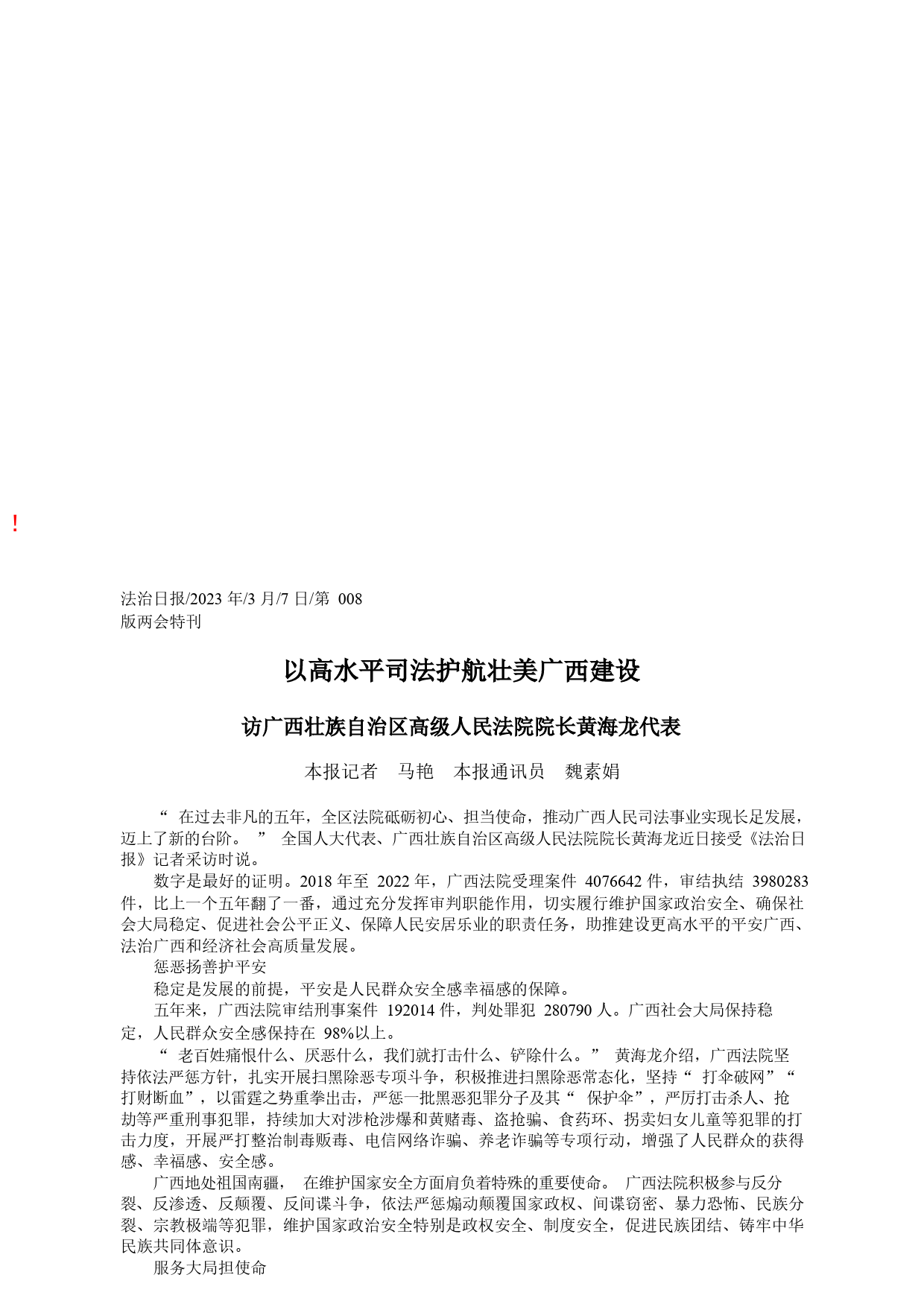 !

法治日报/2023 年/3 月/7 日/第 008 版两会特刊

以高水平司法护航壮美广西建设

访广西壮族自治区高级人民法院院长黄海龙代表

本报记者 马艳 本报通讯员 魏素娟

“ 在过去非凡的五年，全区法院砥砺初心、担当使命，推动广西人民司法事业实现长足发展，迈上了新的台阶。 ” 全国人大代表、广西壮族自治区高级人民法院院长黄海龙近日接受《法治日报》记者采访时说。

数字是最好的证明。2018 年至 2022 年，广西法院受理案件 4076642 件，审结执结 3980283 件，比上一个五年翻了一番，通过充分发挥审判职能作用，切实履行维护国家政治安全、确保社会大局稳定、促进社会公平正义、保障人民安居乐业的职责任务，助推建设更高水平的平安广西、法治广西和经济社会高质量发展。

惩恶扬善护平安

稳定是发展的前提，平安是人民群众安全感幸福感的保障。

五年来，广西法院审结刑事案件 192014 件，判处罪犯 280790 人。广西社会大局保持稳定，人民群众安全感保持在 98%以上。

“ 老百姓痛恨什么、厌恶什么，我们就打击什么、铲除什么。” 黄海龙介绍，广西法院坚持依法严惩方针，扎实开展扫黑除恶专项斗争，积极推进扫黑除恶常态化，坚持“ 打伞破网”“ 打财断血”，以雷霆之势重拳出击，严惩一批黑恶犯罪分子及其“ 保护伞”，严厉打击杀人、抢劫等严重刑事犯罪，持续加大对涉枪涉爆和黄赌毒、盗抢骗、食药环、拐卖妇女儿童等犯罪的打击力度，开展严打整治制毒贩毒、电信网络诈骗、养老诈骗等专项行动，增强了人民群众的获得感、幸福感、安全感。

广西地处祖国南疆， 在维护国家安全方面肩负着特殊的重要使命。 广西法院积极参与反分裂、反渗透、反颠覆、反间谍斗争，依法严惩煽动颠覆国家政权、间谍窃密、暴力恐怖、民族分裂、宗教极端等犯罪，维护国家政治安全特别是政权安全、制度安全，促进民族团结、铸牢中华民族共同体意识。

服务大局担使命